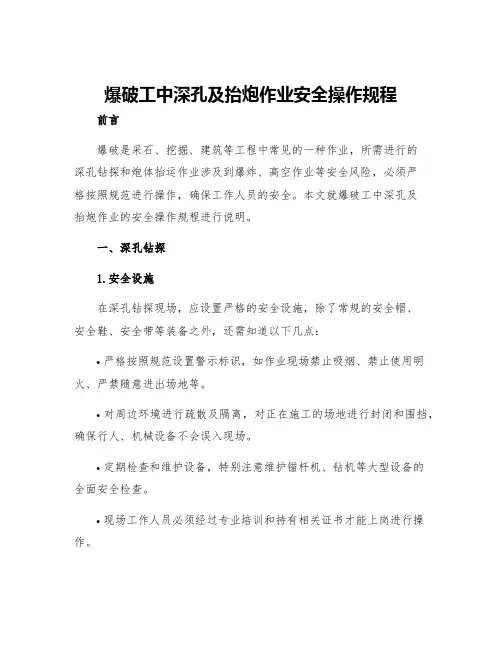 爆破工中深孔及抬炮作业安全操作规程

前言

爆破是采石、挖掘、建筑等工程中常见的一种作业，所需进行的深孔钻探和炮体抬运作业涉及到爆炸、高空作业等安全风险，必须严格按照规范进行操作，确保工作人员的安全。本文就爆破工中深孔及抬炮作业的安全操作规程进行说明。

一、深孔钻探

1.安全设施

在深孔钻探现场，应设置严格的安全设施，除了常规的安全帽、安全鞋、安全带等装备之外，还需知道以下几点：

• 严格按照规范设置警示标识，如作业现场禁止吸烟、禁止使用明火、严禁随意进出场地等。

• 对周边环境进行疏散及隔离，对正在施工的场地进行封闭和围挡，确保行人、机械设备不会误入现场。

• 定期检查和维护设备，特别注意维护锚杆机、钻机等大型设备的全面安全检查。

• 现场工作人员必须经过专业培训和持有相关证书才能上岗进行操作。